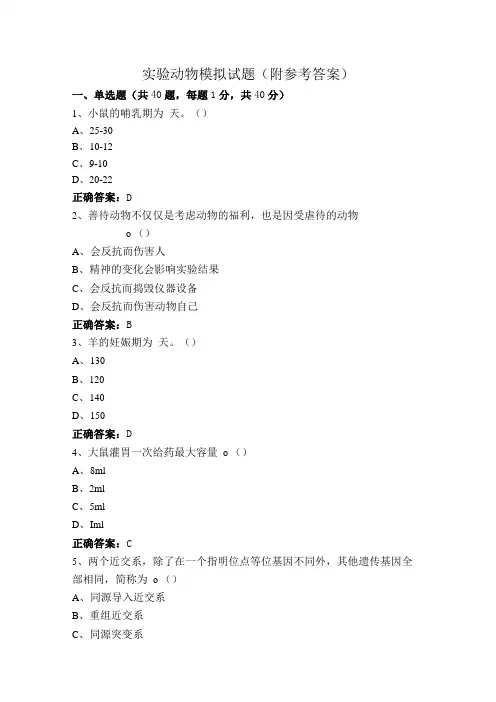 实验动物模拟试题（附参考答案）

一、单选题（共40题，每题1分，共40分）

1、小鼠的哺乳期为 天。（）

A、25-30

B、10-12

C、9-10

D、20-22

正确答案：D

2、善待动物不仅仅是考虑动物的福利，也是因受虐待的动物 o（）

A、会反抗而伤害人

B、精神的变化会影响实验结果

C、会反抗而捣毁仪器设备

D、会反抗而伤害动物自己

正确答案：B

3、羊的妊娠期为 天。（）

A、130

B、120

C、140

D、150

正确答案：D

4、大鼠灌胃一次给药最大容量 o（）

A、8ml

B、2ml

C、5ml

D、Iml

正确答案：C

5、两个近交系，除了在一个指明位点等位基因不同外，其他遗传基因全部相同，简称为 o（）

A、同源导入近交系

B、重组近交系

C、同源突变系